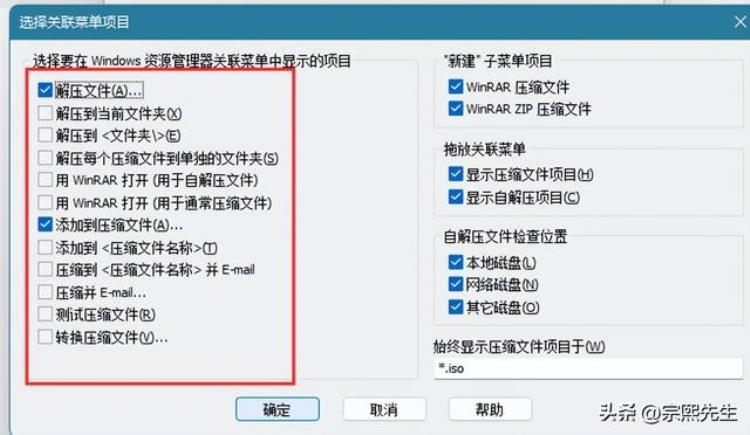 选择关联菜单项目

选择要在 Windows 资源管理器关联菜单中显示的项目

解压文件(A)...
解压到当前文件夹(X)
解压到 <文件夹\>(E)
解压每个压缩文件到单独的文件夹(S)
用 WinRAR 打开 (用于自解压文件)
用 WinRAR 打开 (用于通常压缩文件)
添加到压缩文件(A)...
添加到 <压缩文件名称>(T)
压缩到 <压缩文件名称> 并 E-mail
压缩并 E-mail...
测试压缩文件(R)
转换压缩文件(V)...

"新建" 子菜单项目
WinRAR 压缩文件
WinRAR ZIP 压缩文件

拖放关联菜单
显示压缩文件项目(H)
显示自解压项目(C)

自解压文件检查位置
本地磁盘(L)
网络磁盘(N)
其它磁盘(O)

始终显示压缩文件项目于(W)
*.iso

确定
取消
帮助

头条 @宗熙先生